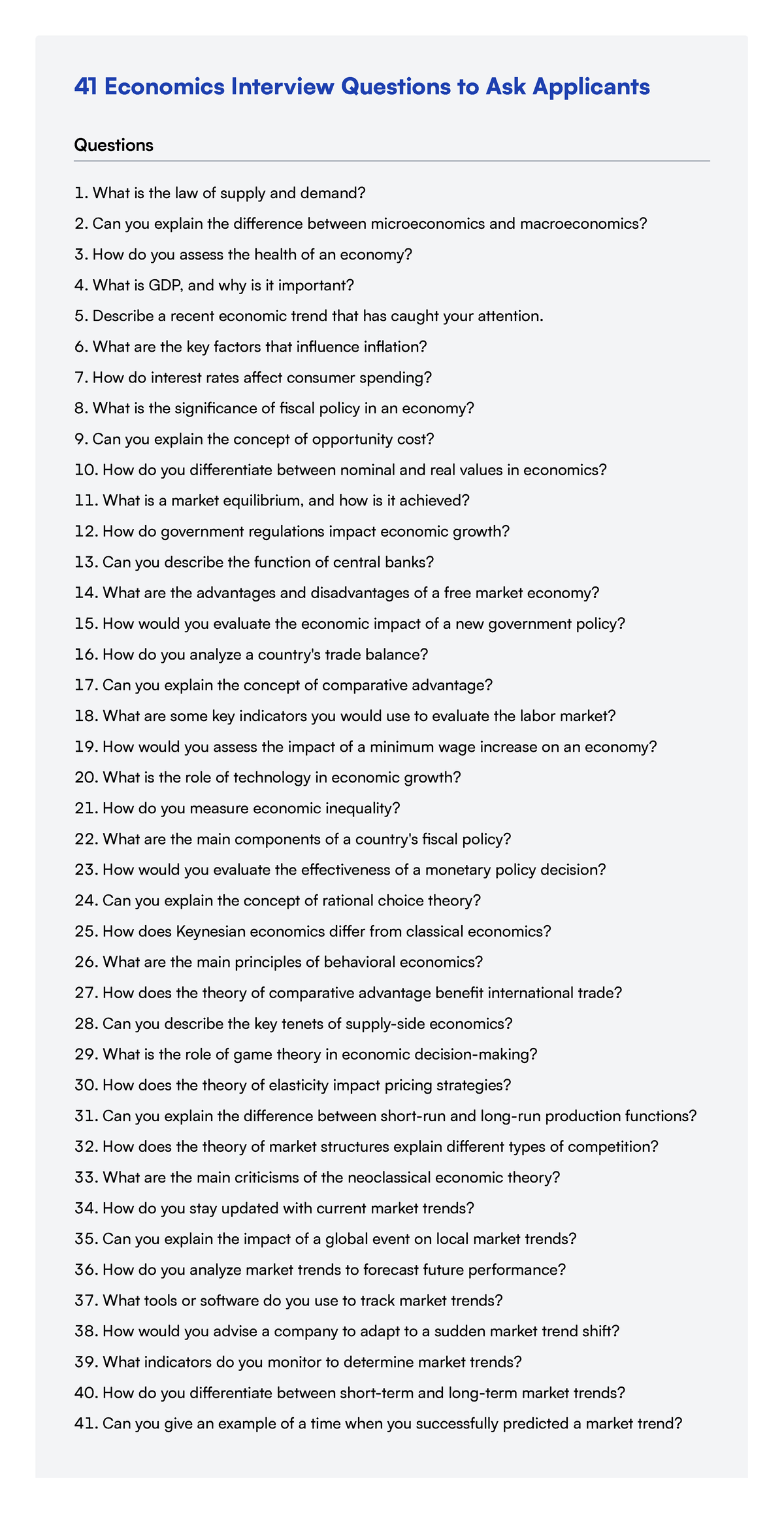 41 Economics Interview Questions to Ask Applicants

Questions

1. What is the law of supply and demand?
2. Can you explain the difference between microeconomics and macroeconomics?
3. How do you assess the health of an economy?
4. What is GDP, and why is it important?
5. Describe a recent economic trend that has caught your attention.
6. What are the key factors that influence inflation?
7. How do interest rates affect consumer spending?
8. What is the significance of fiscal policy in an economy?
9. Can you explain the concept of opportunity cost?
10. How do you differentiate between nominal and real values in economics?
11. What is a market equilibrium, and how is it achieved?
12. How do government regulations impact economic growth?
13. Can you describe the function of central banks?
14. What are the advantages and disadvantages of a free market economy?
15. How would you evaluate the economic impact of a new government policy?
16. How do you analyze a country's trade balance?
17. Can you explain the concept of comparative advantage?
18. What are some key indicators you would use to evaluate the labor market?
19. How would you assess the impact of a minimum wage increase on an economy?
20. What is the role of technology in economic growth?
21. How do you measure economic inequality?
22. What are the main components of a country's fiscal policy?
23. How would you evaluate the effectiveness of a monetary policy decision?
24. Can you explain the concept of rational choice theory?
25. How does Keynesian economics differ from classical economics?
26. What are the main principles of behavioral economics?
27. How does the theory of comparative advantage benefit international trade?
28. Can you describe the key tenets of supply-side economics?
29. What is the role of game theory in economic decision-making?
30. How does the theory of elasticity impact pricing strategies?
31. Can you explain the difference between short-run and long-run production functions?
32. How does the theory of market structures explain different types of competition?
33. What are the main criticisms of the neoclassical economic theory?
34. How do you stay updated with current market trends?
35. Can you explain the impact of a global event on local market trends?
36. How do you analyze market trends to forecast future performance?
37. What tools or software do you use to track market trends?
38. How would you advise a company to adapt to a sudden market trend shift?
39. What indicators do you monitor to determine market trends?
40. How do you differentiate between short-term and long-term market trends?
41. Can you give an example of a time when you successfully predicted a market trend?